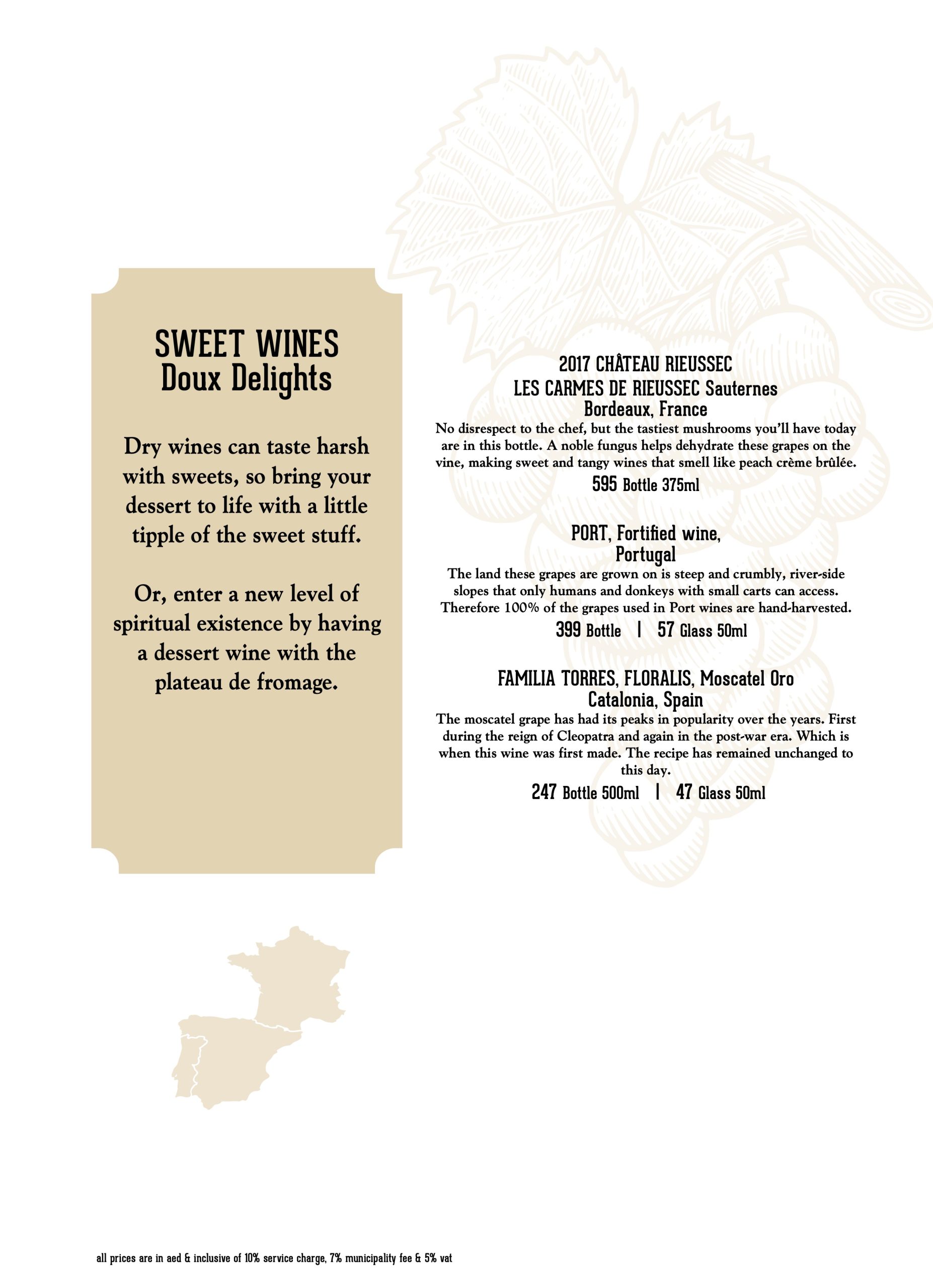 SWEET WINES
Doux Delights

Dry wines can taste harsh with sweets, so bring your dessert to life with a little tipple of the sweet stuff.

Or, enter a new level of spiritual existence by having a dessert wine with the plateau de fromage.

2017 CHÂTEAU RIEUSSEC
LES CARMES DE RIEUSSEC Sauternes
Bordeaux, France
No disrespect to the chef, but the tastiest mushrooms you'll have today are in this bottle. A noble fungus helps dehydrate these grapes on the vine, making sweet and tangy wines that smell like peach crème brûlée.
595 Bottle 375ml

PORT, Fortified wine,
Portugal
The land these grapes are grown on is steep and crumbly, river-side slopes that only humans and donkeys with small carts can access. Therefore 100% of the grapes used in Port wines are hand-harvested.
399 Bottle | 57 Glass 50ml

FAMILIA TORRES, FLORALIS, Moscatel Oro
Catalonia, Spain
The moscatel grape has had its peaks in popularity over the years. First during the reign of Cleopatra and again in the post-war era. Which is when this wine was first made. The recipe has remained unchanged to this day.
247 Bottle 500ml | 47 Glass 50ml

all prices are in aed & inclusive of 10% service charge, 7% municipality fee & 5% vat